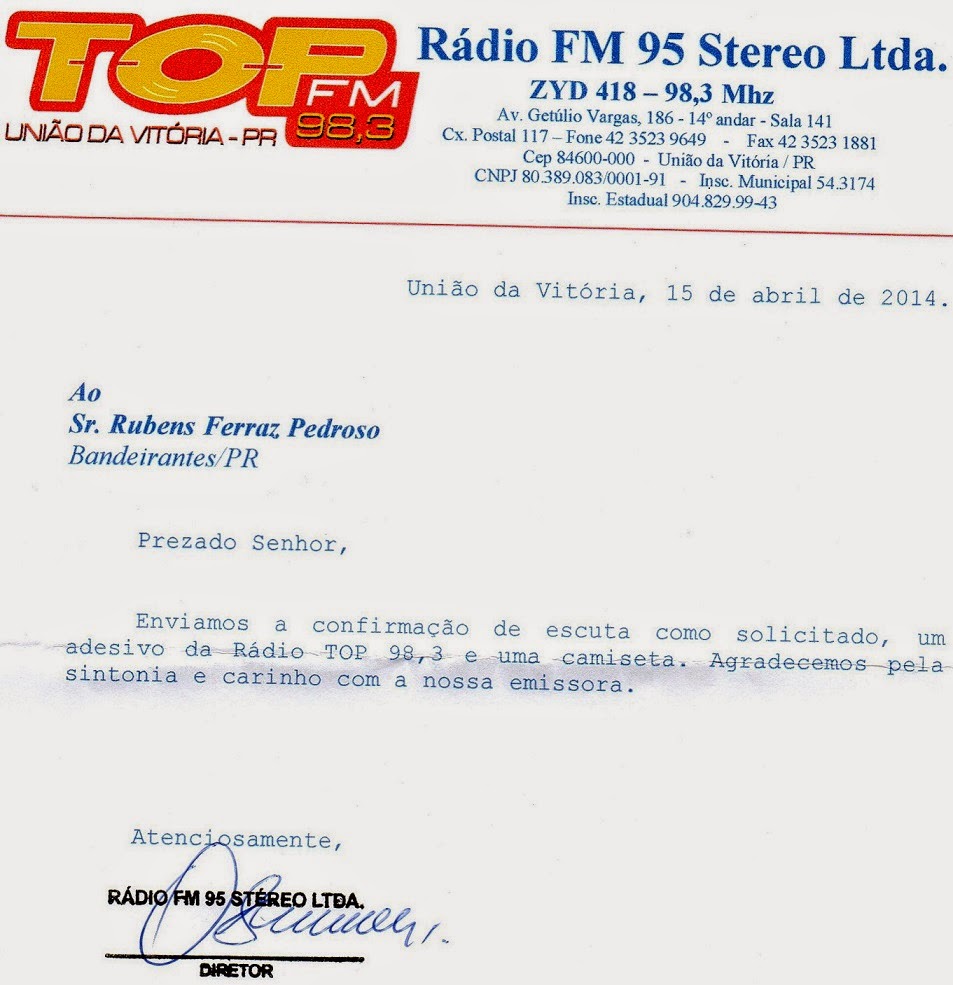 TOP FM 98,3
UNIÃO DA VITÓRIA - PR

Rádio FM 95 Stereo Ltda.
ZYD 418 – 98,3 Mhz
Av. Getúlio Vargas, 186 - 14º andar - Sala 141
Cx. Postal 117 – Fone 42 3523 9649 - Fax 42 3523 1881
Cep 84600-000 - União da Vitória / PR
CNPJ 80.389.083/0001-91 - Insc. Municipal 54.3174
Insc. Estadual 904.829.99-43

União da Vitória, 15 de abril de 2014.

Ao
Sr. Rubens Ferraz Pedroso
Bandeirantes/PR

Prezado Senhor,

Enviamos a confirmação de escuta como solicitado, um adesivo da Rádio TOP 98,3 e uma camiseta. Agradecemos pela sintonia e carinho com a nossa emissora.

Atenciosamente,

RÁDIO FM 95 STÉREO LTDA.
DIRETOR